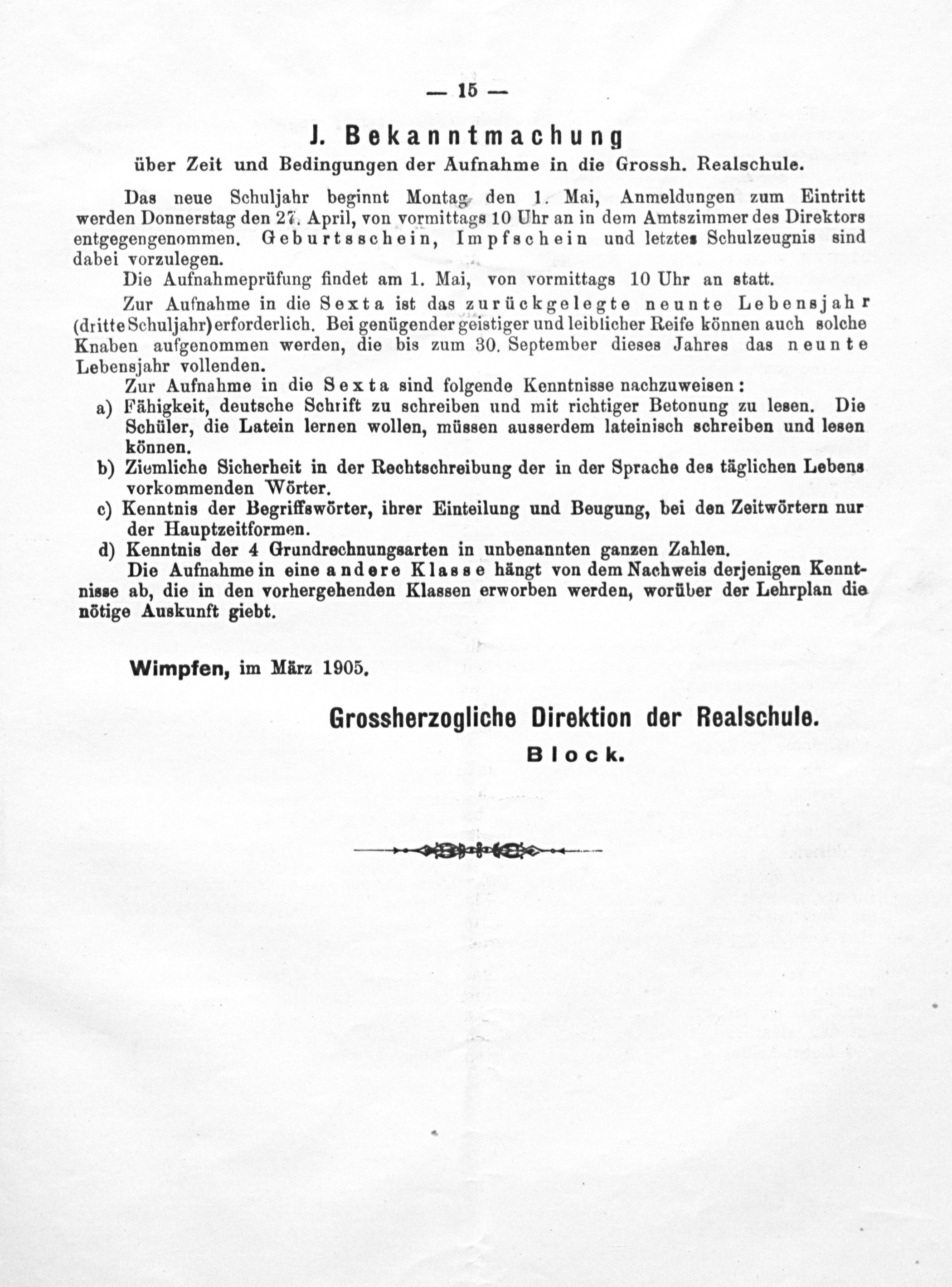 — 15 —

J. Bekanntmachung
über Zeit und Bedingungen der Aufnahme in die Grossh. Realschule.

Das neue Schuljahr beginnt Montag den 1. Mai, Anmeldungen zum Eintritt werden Donnerstag den 27. April, von vormittags 10 Uhr an in dem Amtszimmer des Direktors entgegengenommen. Geburtsschein, Impfschein und letztes Schulzeugnis sind dabei vorzulegen.

Die Aufnahmeprüfung findet am 1. Mai, von vormittags 10 Uhr an statt.

Zur Aufnahme in die Sexta ist das zurückgelegte neunte Lebensjahr (dritte Schuljahr) erforderlich. Bei genügender geistiger und leiblicher Reife können auch solche Knaben aufgenommen werden, die bis zum 30. September dieses Jahres das neunte Lebensjahr vollenden.

Zur Aufnahme in die Sexta sind folgende Kenntnisse nachzuweisen:

a) Fähigkeit, deutsche Schrift zu schreiben und mit richtiger Betonung zu lesen. Die Schüler, die Latein lernen wollen, müssen ausserdem lateinisch schreiben und lesen können.

b) Ziemliche Sicherheit in der Rechtschreibung der in der Sprache des täglichen Lebens vorkommenden Wörter.

c) Kenntnis der Begriffswörter, ihrer Einteilung und Beugung, bei den Zeitwörtern nur der Hauptzeitformen.

d) Kenntnis der 4 Grundrechnungsarten in unbenannten ganzen Zahlen.

Die Aufnahme in eine andere Klasse hängt von dem Nachweis derjenigen Kenntnisse ab, die in den vorhergehenden Klassen erworben werden, worüber der Lehrplan die nötige Auskunft giebt.

Wimpfen, im März 1905.

Grossherzogliche Direktion der Realschule.
Block.